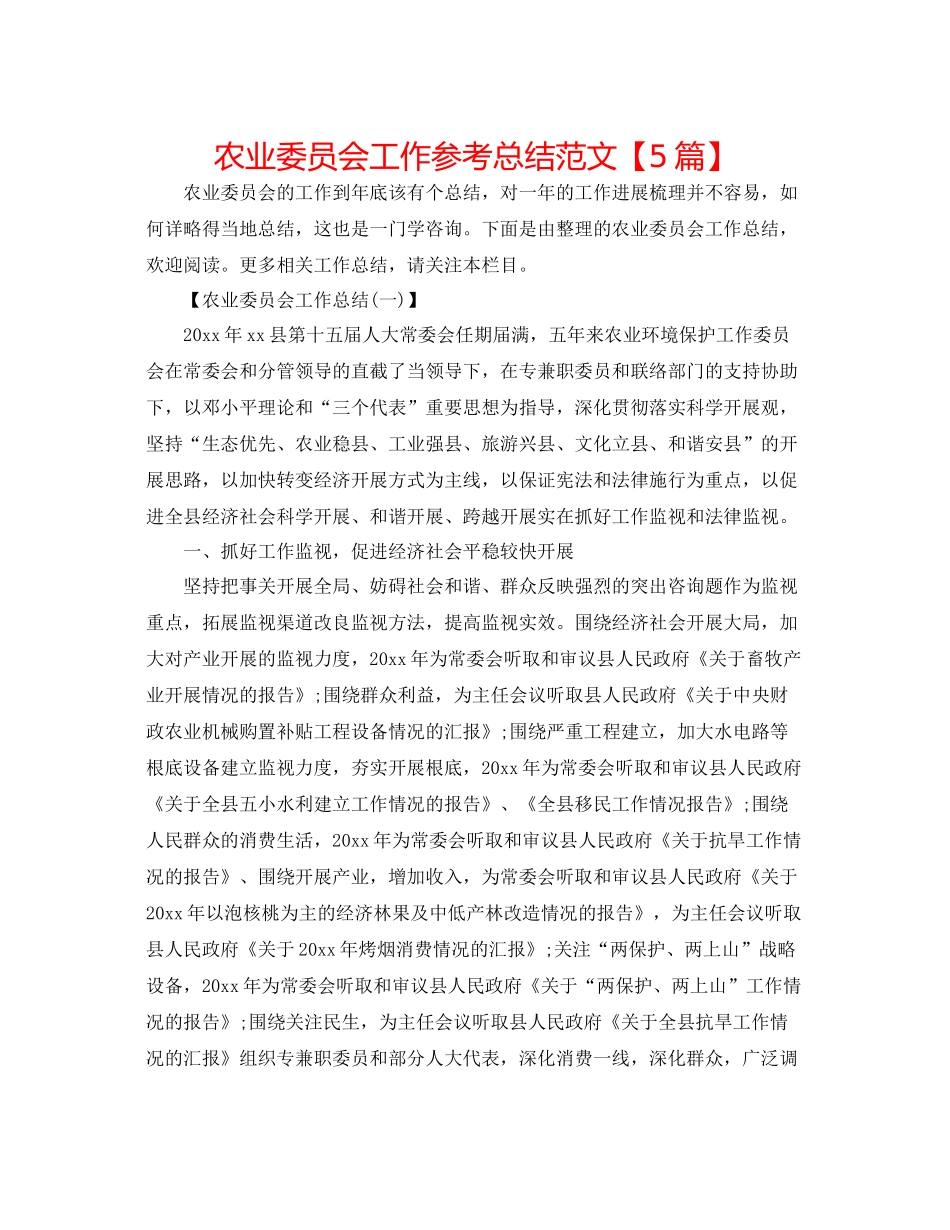 农业委员会工作参考总结范文【5篇】

农业委员会的工作到年底该有个总结，对一年的工作进展梳理并不容易，如何详略得当地总结，这也是一门学咨询。下面是由整理的农业委员会工作总结，欢迎阅读。更多相关工作总结，请关注本栏目。

【农业委员会工作总结(一)】

20xx年xx县第十五届人大常委会任期届满，五年来农业环境保护工作委员会在常委会和分管领导的直截了当领导下，在专兼职委员和联络部门的支持协助下，以邓小平理论和“三个代表”重要思想为指导，深化贯彻落实科学开展观，坚持“生态优先、农业稳县、工业强县、旅游兴县、文化立县、和谐安县”的开展思路，以加快转变经济开展方式为主线，以保证宪法和法律施行为重点，以促进全县经济社会科学开展、和谐开展、跨越开展实在抓好工作监视和法律监视。

一、抓好工作监视，促进经济社会平稳较快开展

坚持把事关开展全局、妨碍社会和谐、群众反映强烈的突出咨询题作为监视重点，拓展监视渠道改良监视方法，提高监视实效。围绕经济社会开展大局，加大对产业开展的监视力度，20xx年为常委会听取和审议县人民政府《关于畜牧产业开展情况的报告》;围绕群众利益，为主任会议听取县人民政府《关于中央财政农业机械购置补贴工程设备情况的汇报》;围绕严重工程建立，加大水电路等根底设备建立监视力度，夯实开展根底，20xx年为常委会听取和审议县人民政府《关于全县五小水利建立工作情况的报告》、《全县移民工作情况报告》;围绕人民群众的消费生活，20xx年为常委会听取和审议县人民政府《关于抗旱工作情况的报告》、围绕开展产业，增加收入，为常委会听取和审议县人民政府《关于20xx年以泡核桃为主的经济林果及中低产林改造情况的报告》，为主任会议听取县人民政府《关于20xx年烤烟消费情况的汇报》;关注“两保护、两上山”战略设备，20xx年为常委会听取和审议县人民政府《关于“两保护、两上山”工作情况的报告》;围绕关注民生，为主任会议听取县人民政府《关于全县抗旱工作情况的汇报》组织专兼职委员和部分人大代表，深化消费一线，深化群众，广泛调